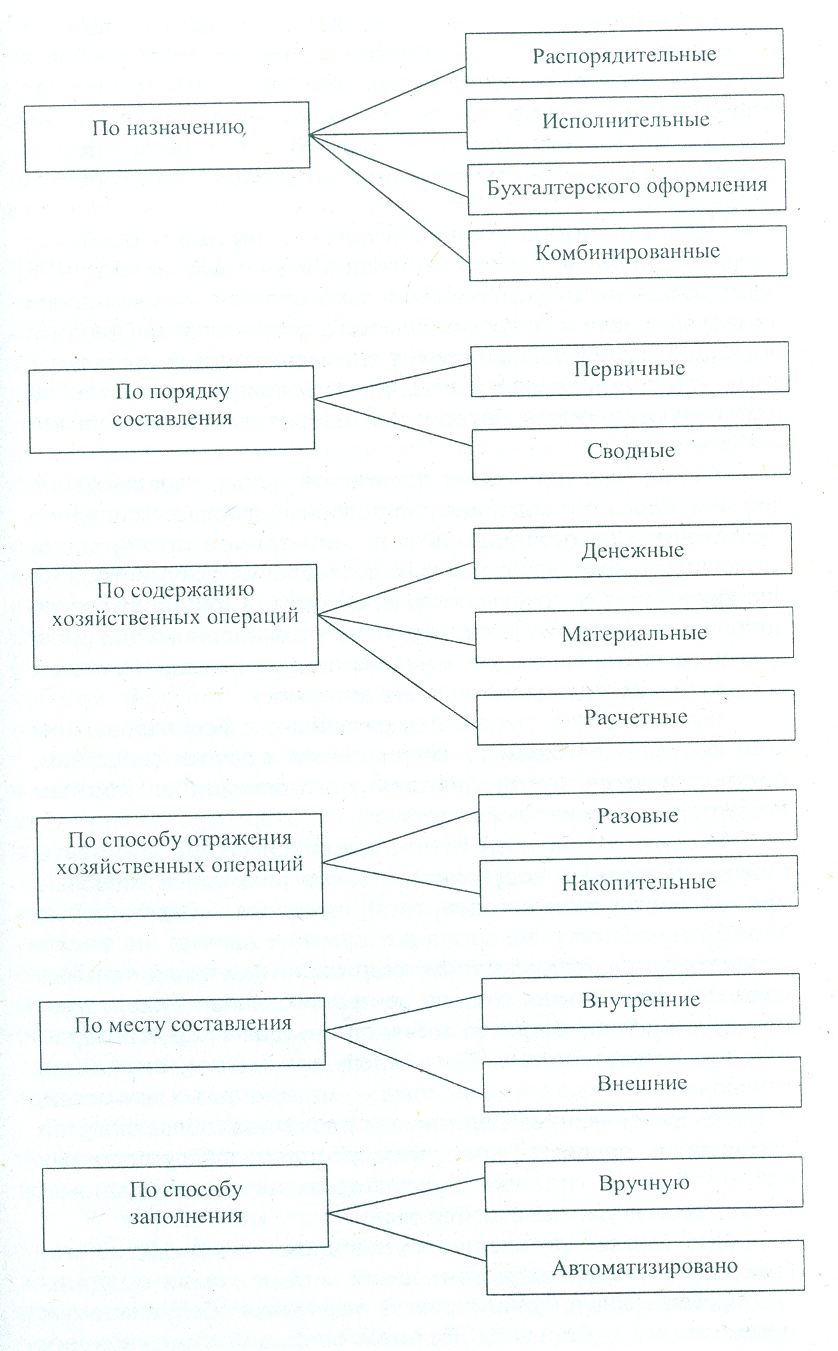 По назначению

Распорядительные

Исполнительные

Бухгалтерского оформления

Комбинированные

По порядку составления

Первичные

Сводные

По содержанию хозяйственных операций

Денежные

Материальные

Расчетные

По способу отражения хозяйственных операций

Разовые

Накопительные

По месту составления

Внутренние

Внешние

По способу заполнения

Вручную

Автоматизировано